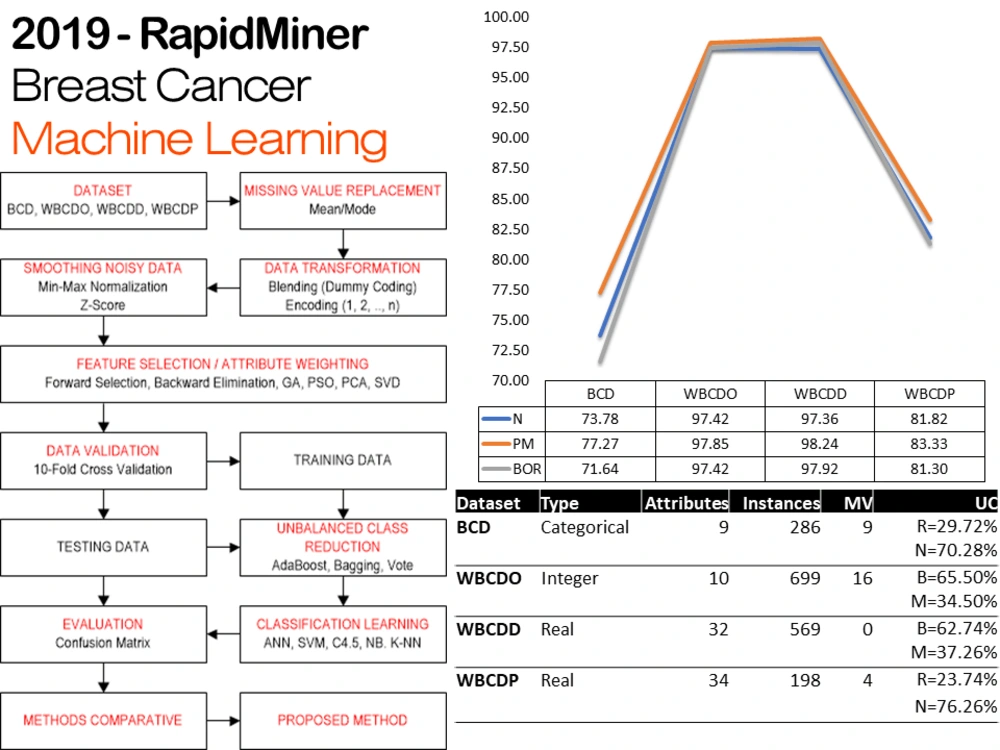 2019 - RapidMiner
Breast Cancer
Machine Learning

DATASET
BCD, WBCDO, WBCDD, WBCDP

MISSING VALUE REPLACEMENT
Mean/Mode

SMOOTHING NOISY DATA
Min-Max Normalization
Z-Score

DATA TRANSFORMATION
Blending (Dummy Coding)
Encoding (1, 2, .., n)

FEATURE SELECTION / ATTRIBUTE WEIGHTING
Forward Selection, Backward Elimination, GA, PSO, PCA, SVD

DATA VALIDATION
10-Fold Cross Validation

TRAINING DATA

TESTING DATA

UNBALANCED CLASS REDUCTION
AdaBoost, Bagging, Vote

EVALUATION
Confusion Matrix

CLASSIFICATION LEARNING
ANN, SVM, C4.5, NB. K-NN

METHODS COMPARATIVE

PROPOSED METHOD

100.00
97.50
95.00
92.50
90.00
87.50
85.00
82.50
80.00
77.50
75.00
72.50
70.00

| | BCD | WBCDO | WBCDD | WBCDP |
|---|---|---|---|---|
| N | 73.78 | 97.42 | 97.36 | 81.82 |
| PM | 77.27 | 97.85 | 98.24 | 83.33 |
| BOR | 71.64 | 97.42 | 97.92 | 81.30 |

| Dataset | Type | Attributes | Instances | MV | UC |
|---|---|---|---|---|---|
| BCD | Categorical | 9 | 286 | 9 | R=29.72% N=70.28% |
| WBCDO | Integer | 10 | 699 | 16 | B=65.50% M=34.50% |
| WBCDD | Real | 32 | 569 | 0 | B=62.74% M=37.26% |
| WBCDP | Real | 34 | 198 | 4 | R=23.74% N=76.26% |